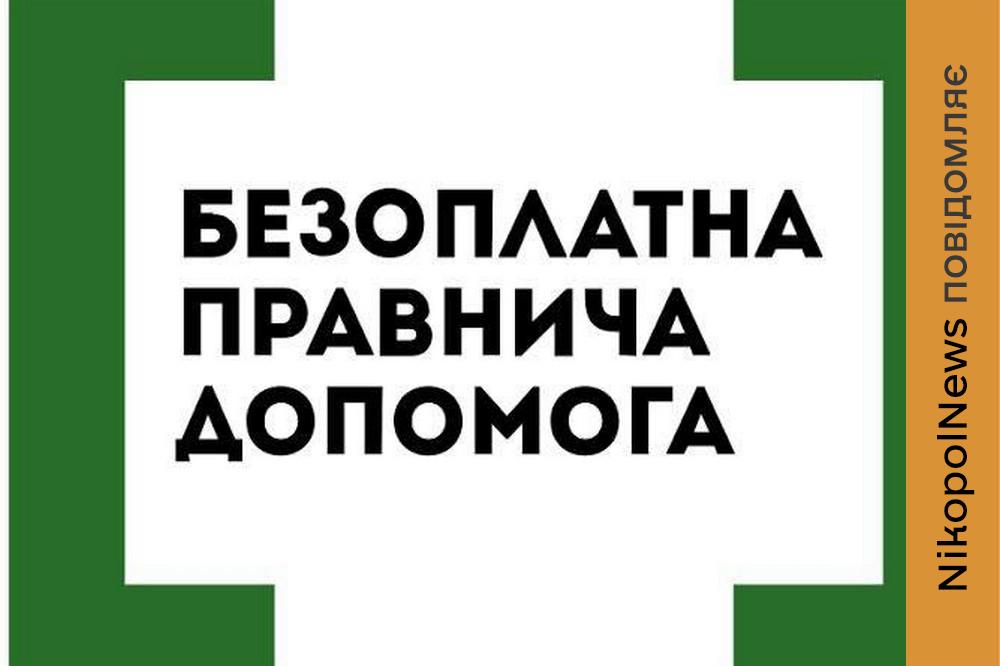 БЕЗОПЛАТНА
ПРАВНИЧА
ДОПОМОГА

NikopolNews повідомляє